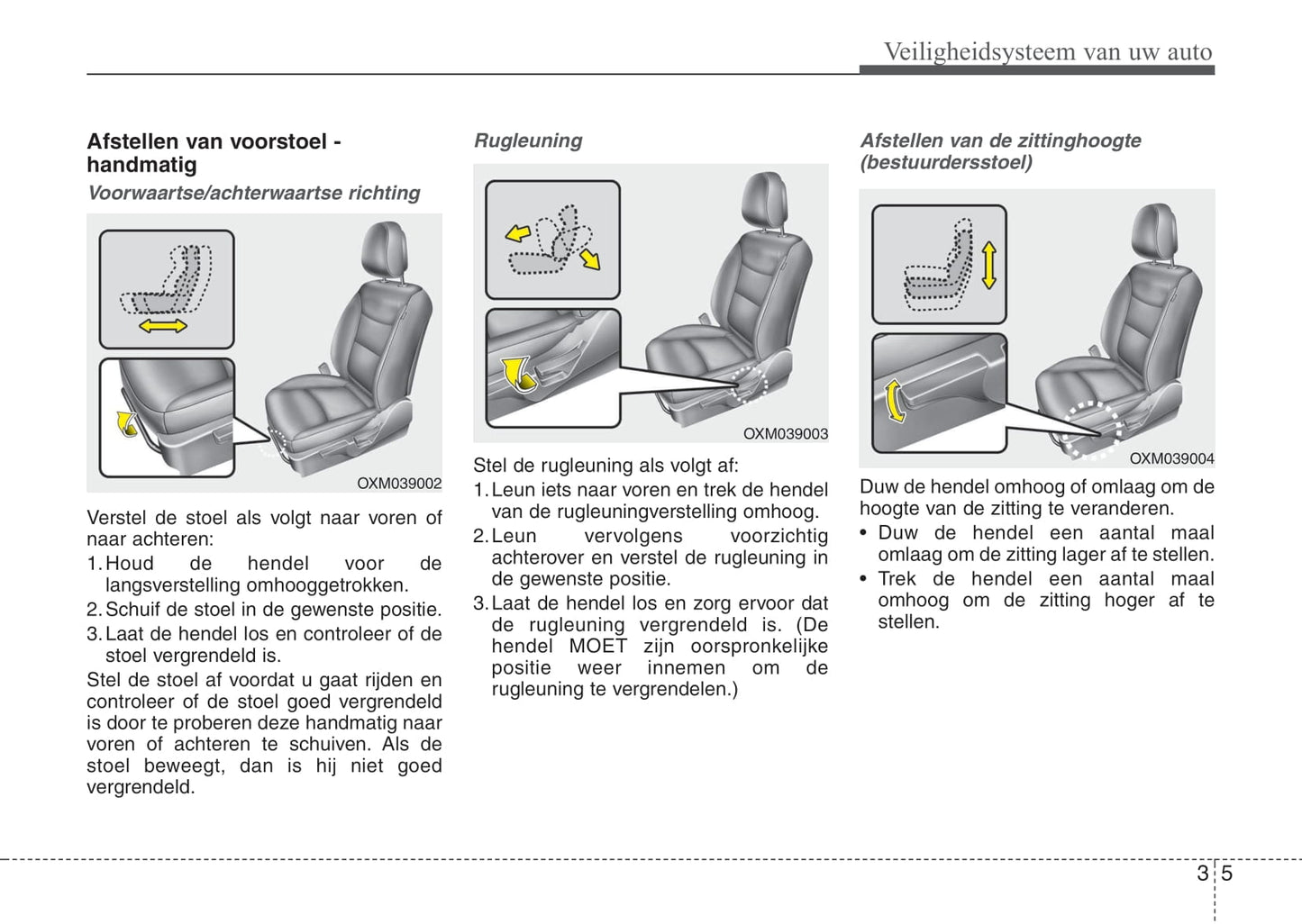 Veiligheidsysteem van uw auto

Afstellen van voorstoel - handmatig

Voorwaartse/achterwaartse richting

OXM039002

Verstel de stoel als volgt naar voren of naar achteren:

1. Houd de hendel voor de langsverstelling omhooggetrokken.
2. Schuif de stoel in de gewenste positie.
3. Laat de hendel los en controleer of de stoel vergrendeld is.

Stel de stoel af voordat u gaat rijden en controleer of de stoel goed vergrendeld is door te proberen deze handmatig naar voren of achteren te schuiven. Als de stoel beweegt, dan is hij niet goed vergrendeld.

Rugleuning

OXM039003

Stel de rugleuning als volgt af:

1. Leun iets naar voren en trek de hendel van de rugleuningverstelling omhoog.
2. Leun vervolgens voorzichtig achterover en verstel de rugleuning in de gewenste positie.
3. Laat de hendel los en zorg ervoor dat de rugleuning vergrendeld is. (De hendel MOET zijn oorspronkelijke positie weer innemen om de rugleuning te vergrendelen.)

Afstellen van de zittinghoogte (bestuurdersstoel)

OXM039004

Duw de hendel omhoog of omlaag om de hoogte van de zitting te veranderen.

• Duw de hendel een aantal maal omlaag om de zitting lager af te stellen.
• Trek de hendel een aantal maal omhoog om de zitting hoger af te stellen.

3 5